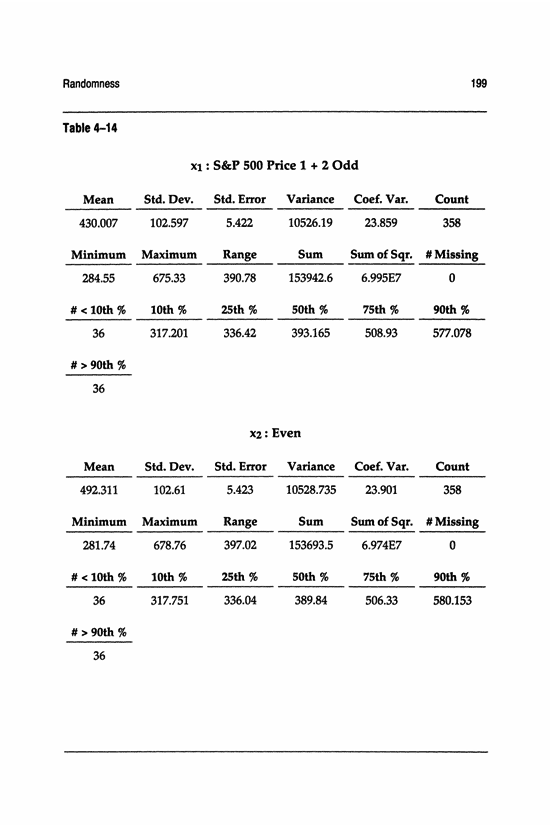 Randomness

199

Table 4–14

$x_1$ : S&P 500 Price 1 + 2 Odd

| Mean | Std. Dev. | Std. Error | Variance | Coef. Var. | Count |
|---|---|---|---|---|---|
| 430.007 | 102.597 | 5.422 | 10526.19 | 23.859 | 358 |

| Minimum | Maximum | Range | Sum | Sum of Sqr. | # Missing |
|---|---|---|---|---|---|
| 284.55 | 675.33 | 390.78 | 153942.6 | 6.995E7 | 0 |

| # < 10th % | 10th % | 25th % | 50th % | 75th % | 90th % |
|---|---|---|---|---|---|
| 36 | 317.201 | 336.42 | 393.165 | 508.93 | 577.078 |

| # > 90th % |
|---|
| 36 |

$x_2$ : Even

| Mean | Std. Dev. | Std. Error | Variance | Coef. Var. | Count |
|---|---|---|---|---|---|
| 492.311 | 102.61 | 5.423 | 10528.735 | 23.901 | 358 |

| Minimum | Maximum | Range | Sum | Sum of Sqr. | # Missing |
|---|---|---|---|---|---|
| 281.74 | 678.76 | 397.02 | 153693.5 | 6.974E7 | 0 |

| # < 10th % | 10th % | 25th % | 50th % | 75th % | 90th % |
|---|---|---|---|---|---|
| 36 | 317.751 | 336.04 | 389.84 | 506.33 | 580.153 |

| # > 90th % |
|---|
| 36 |